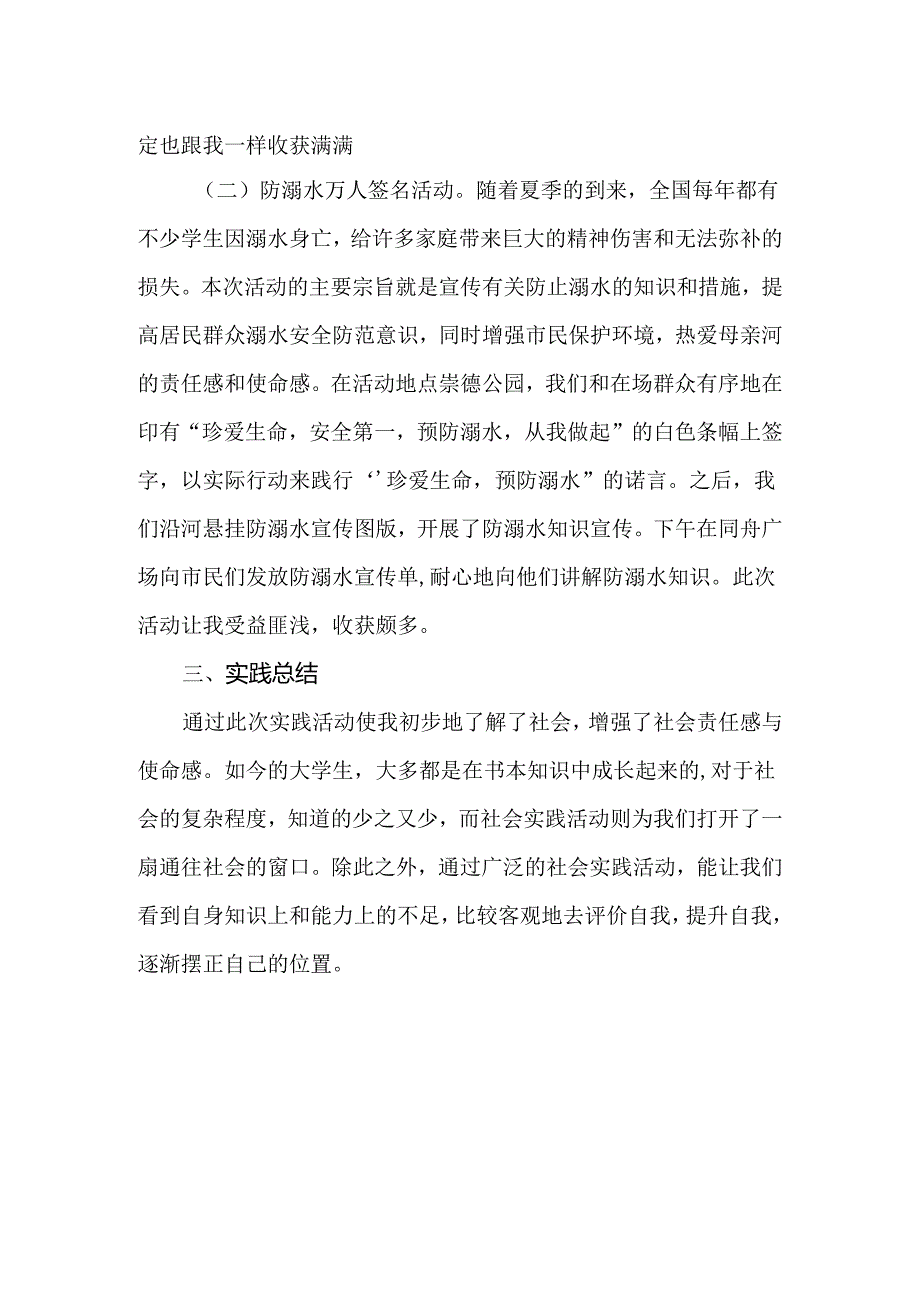 定也跟我一样收获满满

（二）防溺水万人签名活动。随着夏季的到来，全国每年都有不少学生因溺水身亡，给许多家庭带来巨大的精神伤害和无法弥补的损失。本次活动的主要宗旨就是宣传有关防止溺水的知识和措施，提高居民群众溺水安全防范意识，同时增强市民保护环境，热爱母亲河的责任感和使命感。在活动地点崇德公园，我们和在场群众有序地在印有“珍爱生命，安全第一，预防溺水，从我做起”的白色条幅上签字，以实际行动来践行‘’珍爱生命，预防溺水”的诺言。之后，我们沿河悬挂防溺水宣传图版，开展了防溺水知识宣传。下午在同舟广场向市民们发放防溺水宣传单，耐心地向他们讲解防溺水知识。此次活动让我受益匪浅，收获颇多。

三、实践总结

通过此次实践活动使我初步地了解了社会，增强了社会责任感与使命感。如今的大学生，大多都是在书本知识中成长起来的，对于社会的复杂程度，知道的少之又少，而社会实践活动则为我们打开了一扇通往社会的窗口。除此之外，通过广泛的社会实践活动，能让我们看到自身知识上和能力上的不足，比较客观地去评价自我，提升自我，逐渐摆正自己的位置。